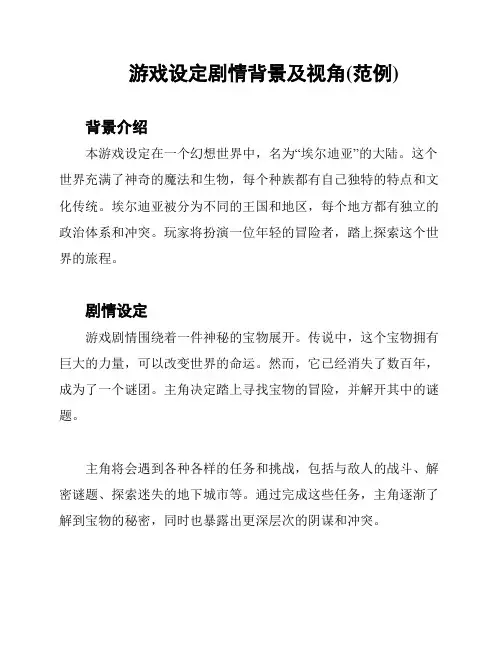 游戏设定剧情背景及视角(范例)

背景介绍

本游戏设定在一个幻想世界中，名为“埃尔迪亚”的大陆。这个世界充满了神奇的魔法和生物，每个种族都有自己独特的特点和文化传统。埃尔迪亚被分为不同的王国和地区，每个地方都有独立的政治体系和冲突。玩家将扮演一位年轻的冒险者，踏上探索这个世界的旅程。

剧情设定

游戏剧情围绕着一件神秘的宝物展开。传说中，这个宝物拥有巨大的力量，可以改变世界的命运。然而，它已经消失了数百年，成为了一个谜团。主角决定踏上寻找宝物的冒险，并解开其中的谜题。

主角将会遇到各种各样的任务和挑战，包括与敌人的战斗、解密谜题、探索迷失的地下城市等。通过完成这些任务，主角逐渐了解到宝物的秘密，同时也暴露出更深层次的阴谋和冲突。